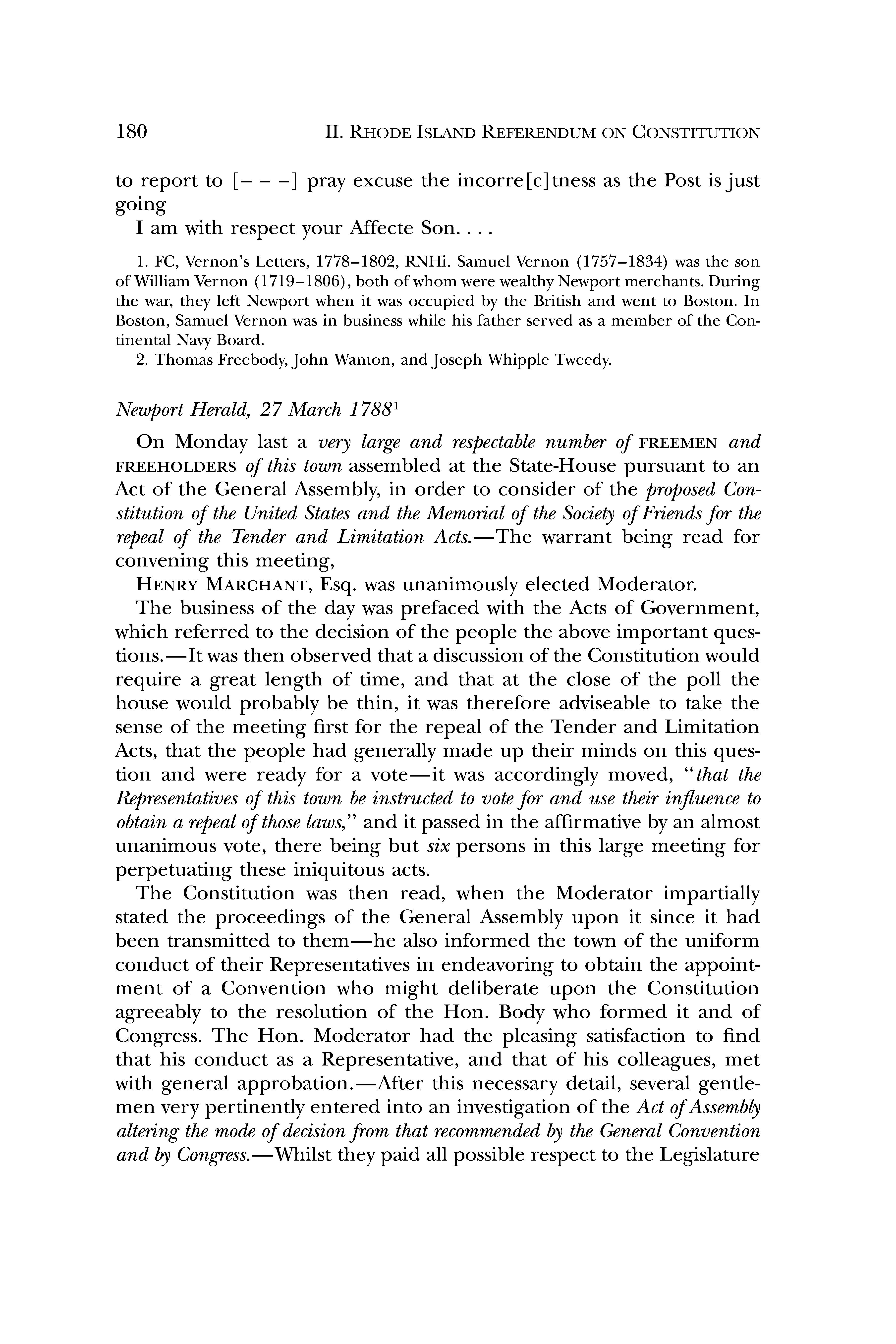 180 II. RHODE ISLAND REFERENDUM ON CONSTITUTION

to report to [– – –] pray excuse the incorre[c]tness as the Post is just going

I am with respect your Affecte Son. . . .

1. FC, Vernon's Letters, 1778–1802, RNHi. Samuel Vernon (1757–1834) was the son of William Vernon (1719–1806), both of whom were wealthy Newport merchants. During the war, they left Newport when it was occupied by the British and went to Boston. In Boston, Samuel Vernon was in business while his father served as a member of the Continental Navy Board.

2. Thomas Freebody, John Wanton, and Joseph Whipple Tweedy.

Newport Herald, 27 March 1788$^1$

On Monday last a very large and respectable number of FREEMEN and FREEHOLDERS of this town assembled at the State-House pursuant to an Act of the General Assembly, in order to consider of the proposed Constitution of the United States and the Memorial of the Society of Friends for the repeal of the Tender and Limitation Acts.—The warrant being read for convening this meeting,

HENRY MARCHANT, Esq. was unanimously elected Moderator.

The business of the day was prefaced with the Acts of Government, which referred to the decision of the people the above important questions.—It was then observed that a discussion of the Constitution would require a great length of time, and that at the close of the poll the house would probably be thin, it was therefore adviseable to take the sense of the meeting first for the repeal of the Tender and Limitation Acts, that the people had generally made up their minds on this question and were ready for a vote—it was accordingly moved, "that the Representatives of this town be instructed to vote for and use their influence to obtain a repeal of those laws," and it passed in the affirmative by an almost unanimous vote, there being but six persons in this large meeting for perpetuating these iniquitous acts.

The Constitution was then read, when the Moderator impartially stated the proceedings of the General Assembly upon it since it had been transmitted to them—he also informed the town of the uniform conduct of their Representatives in endeavoring to obtain the appointment of a Convention who might deliberate upon the Constitution agreeably to the resolution of the Hon. Body who formed it and of Congress. The Hon. Moderator had the pleasing satisfaction to find that his conduct as a Representative, and that of his colleagues, met with general approbation.—After this necessary detail, several gentlemen very pertinently entered into an investigation of the Act of Assembly altering the mode of decision from that recommended by the General Convention and by Congress.—Whilst they paid all possible respect to the Legislature